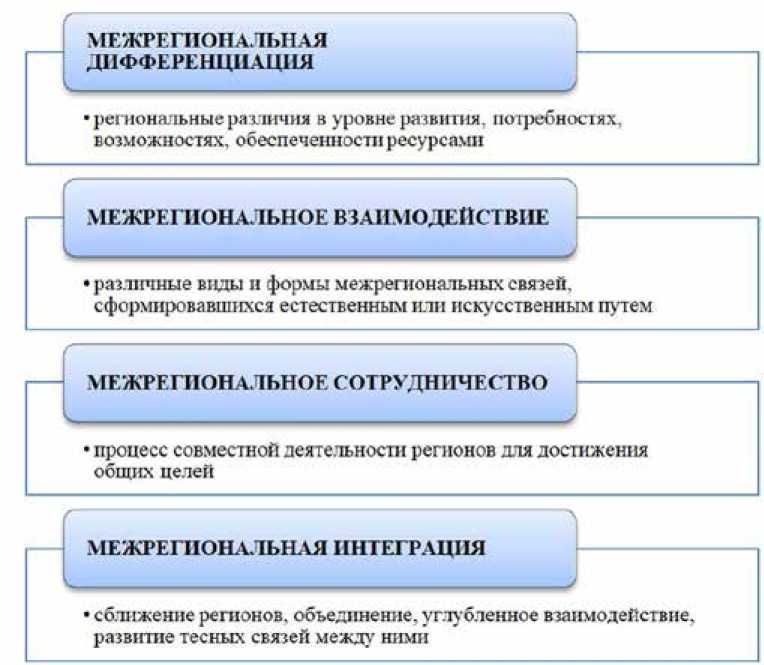 МЕЖРЕГИОНАЛЬНАЯ ДИФФЕРЕНЦИАЦИЯ

• региональные различия в уровне развития, потребностях, возможностях, обеспеченности ресурсами

МЕЖРЕГИОНАЛЬНОЕ ВЗАИМОДЕЙСТВИЕ

• различные виды и формы межрегиональных связей, сформировавшихся естественным или искусственным путем

МЕЖРЕГИОНАЛЬНОЕ СОТРУДНИЧЕСТВО

• процесс совместной деятельности регионов для достижения общих целей

МЕЖРЕГИОНАЛЬНАЯ ИНТЕГРАЦИЯ

• сближение регионов, объединение, углубленное взаимодействие, развитие тесных связей между ними